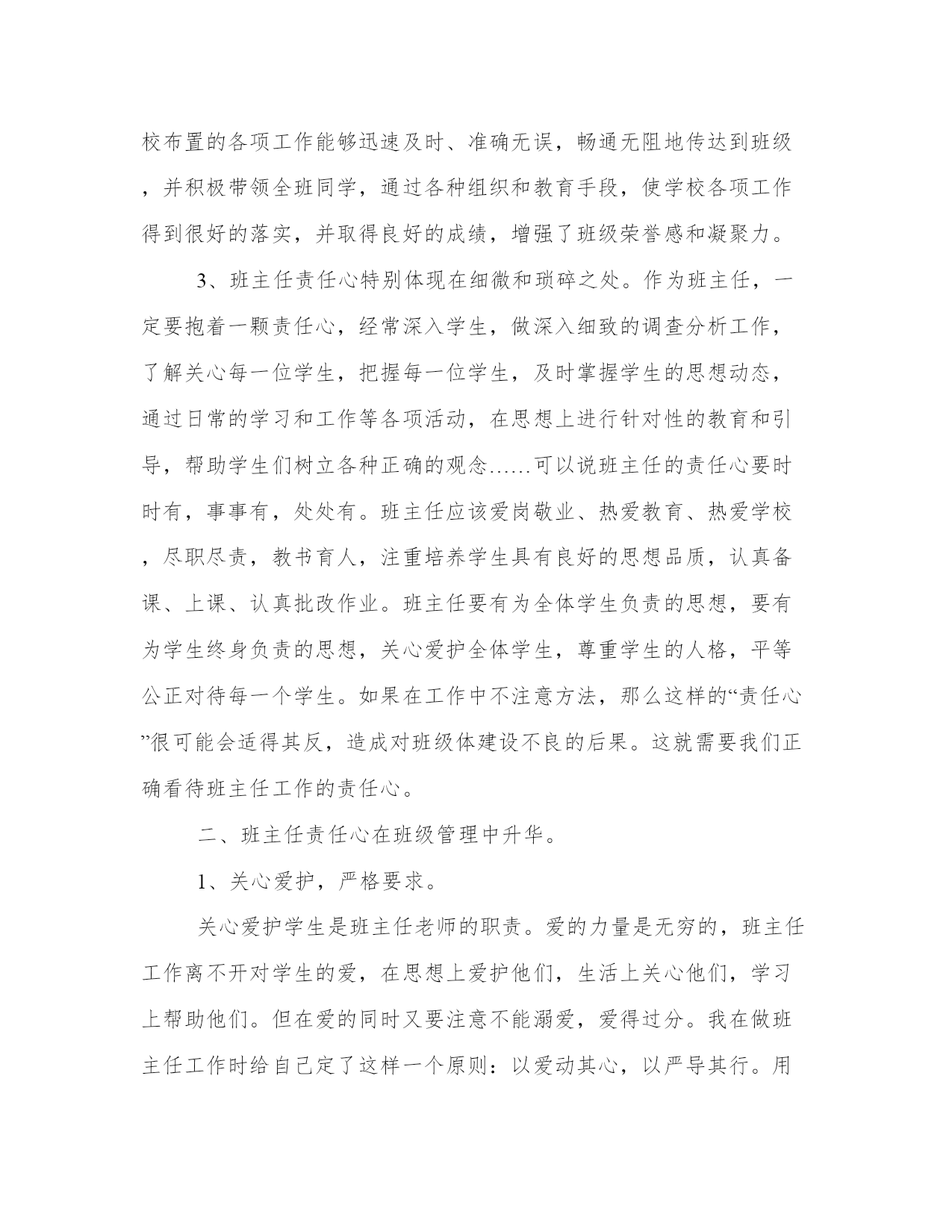 校布置的各项工作能够迅速及时、准确无误，畅通无阻地传达到班级，并积极带领全班同学，通过各种组织和教育手段，使学校各项工作得到很好的落实，并取得良好的成绩，增强了班级荣誉感和凝聚力。

3、班主任责任心特别体现在细微和琐碎之处。作为班主任，一定要抱着一颗责任心，经常深入学生，做深入细致的调查分析工作，了解关心每一位学生，把握每一位学生，及时掌握学生的思想动态，通过日常的学习和工作等各项活动，在思想上进行针对性的教育和引导，帮助学生们树立各种正确的观念……可以说班主任的责任心要时时有，事事有，处处有。班主任应该爱岗敬业、热爱教育、热爱学校，尽职尽责，教书育人，注重培养学生具有良好的思想品质，认真备课、上课、认真批改作业。班主任要有为全体学生负责的思想，要有为学生终身负责的思想，关心爱护全体学生，尊重学生的人格，平等公正对待每一个学生。如果在工作中不注意方法，那么这样的“责任心”很可能会适得其反，造成对班级体建设不良的后果。这就需要我们正确看待班主任工作的责任心。

二、班主任责任心在班级管理中升华。

1、关心爱护，严格要求。

关心爱护学生是班主任老师的职责。爱的力量是无穷的，班主任工作离不开对学生的爱，在思想上爱护他们，生活上关心他们，学习上帮助他们。但在爱的同时又要注意不能溺爱，爱得过分。我在做班主任工作时给自己定了这样一个原则：以爱动其心，以严导其行。用